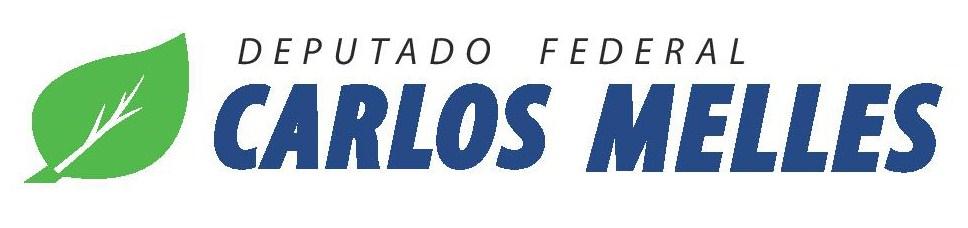 DEPUTADO FEDERAL
CARLOS MELLES